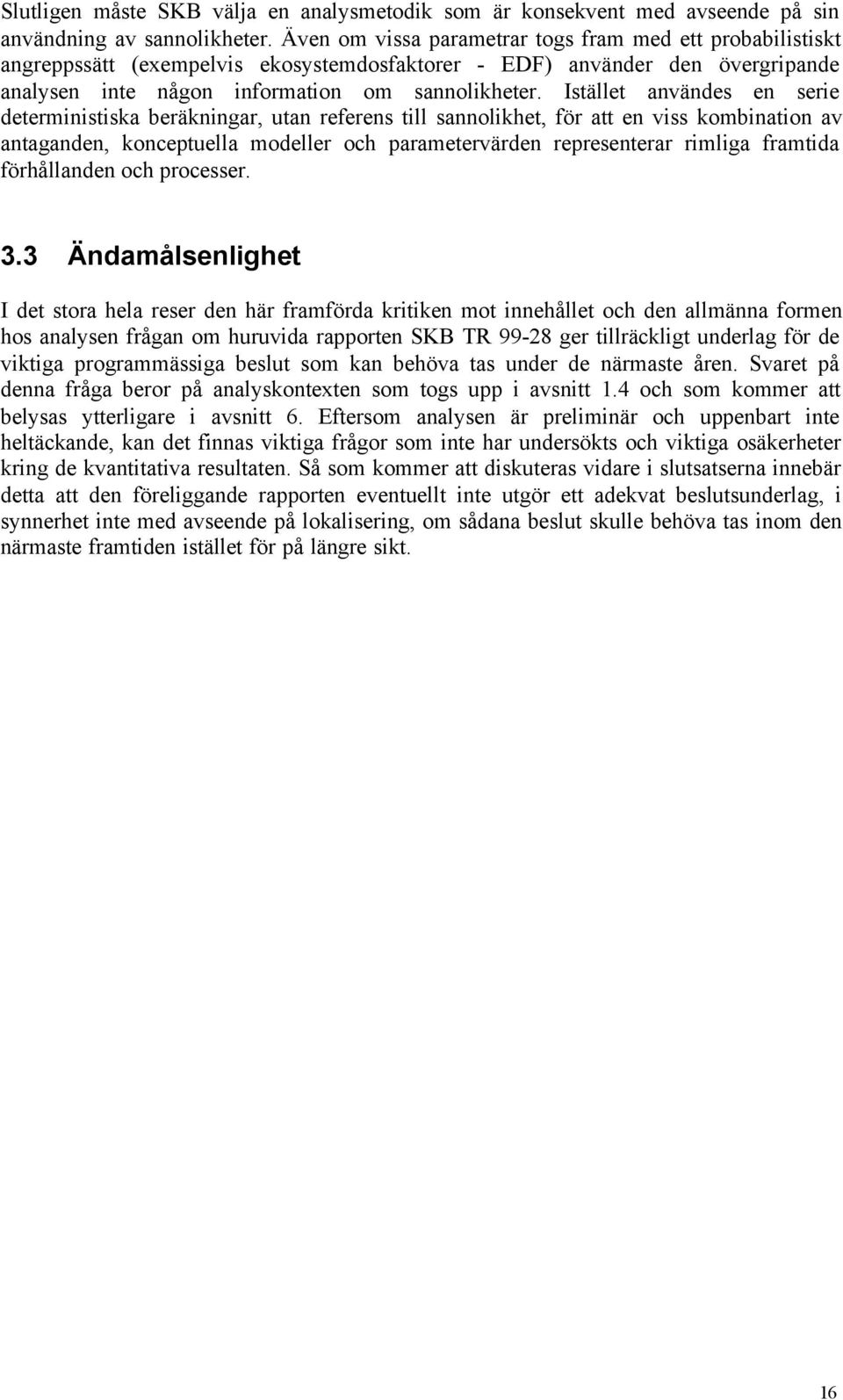 Slutligen måste SKB välja en analysmetodik som är konsekvent med avseende på sin användning av sannolikheter. Även om vissa parametrar togs fram med ett probabilistiskt angreppssätt (exempelvis ekosystemdosfaktorer - EDF) använder den övergripande analysen inte någon information om sannolikheter. Istället användes en serie deterministiska beräkningar, utan referens till sannolikhet, för att en viss kombination av antaganden, konceptuella modeller och parametervärden representerar rimliga framtida förhållanden och processer.

3.3 Ändamålsenlighet

I det stora hela reser den här framförda kritiken mot innehållet och den allmänna formen hos analysen frågan om huruvida rapporten SKB TR 99-28 ger tillräckligt underlag för de viktiga programmässiga beslut som kan behöva tas under de närmaste åren. Svaret på denna fråga beror på analyskontexten som togs upp i avsnitt 1.4 och som kommer att belysas ytterligare i avsnitt 6. Eftersom analysen är preliminär och uppenbart inte heltäckande, kan det finnas viktiga frågor som inte har undersökts och viktiga osäkerheter kring de kvantitativa resultaten. Så som kommer att diskuteras vidare i slutsatserna innebär detta att den föreliggande rapporten eventuellt inte utgör ett adekvat beslutsunderlag, i synnerhet inte med avseende på lokalisering, om sådana beslut skulle behöva tas inom den närmaste framtiden istället för på längre sikt.

16